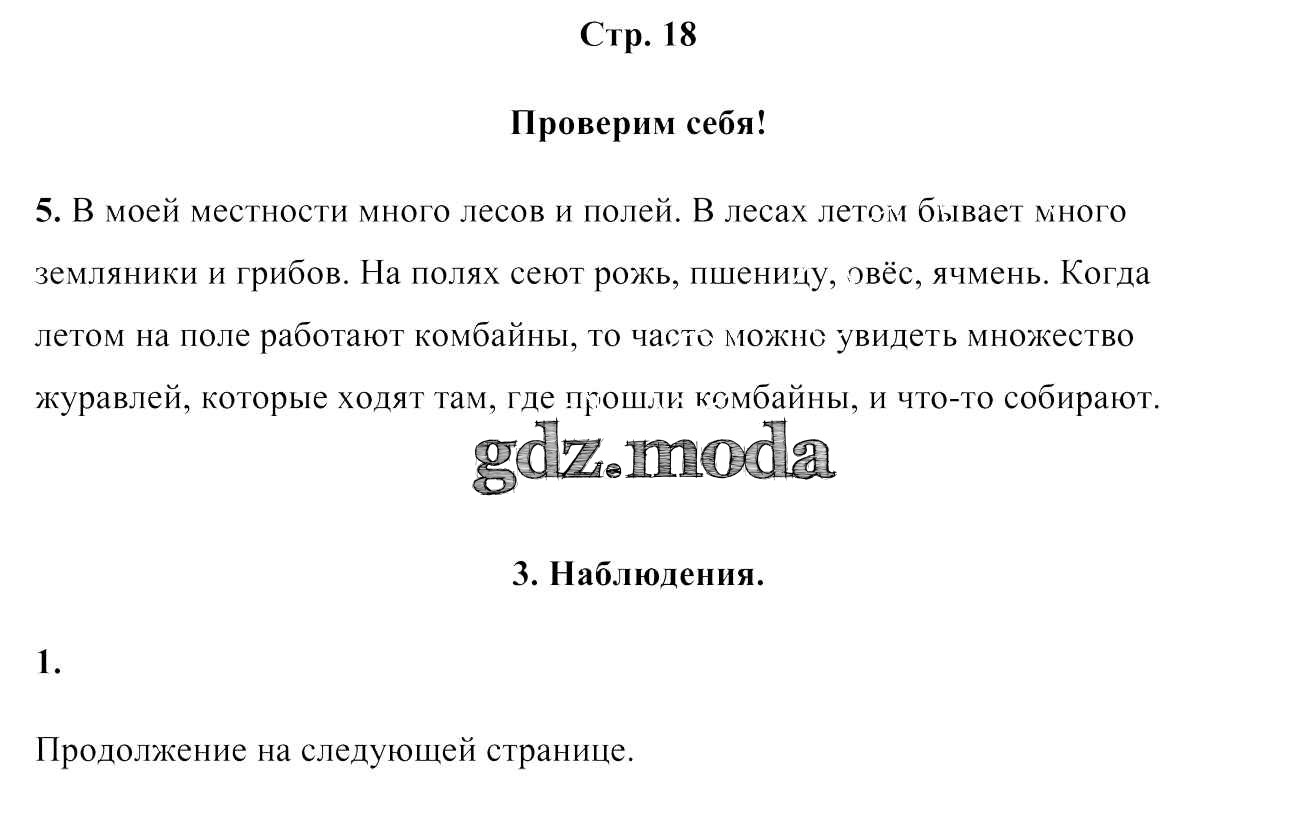 Стр. 18

Проверим себя!

5. В моей местности много лесов и полей. В лесах летом бывает много земляники и грибов. На полях сеют рожь, пшеницу, овёс, ячмень. Когда летом на поле работают комбайны, то часто можно увидеть множество журавлей, которые ходят там, где прошли комбайны, и что-то собирают.

gdz.moda

3. Наблюдения.

1.

Продолжение на следующей странице.